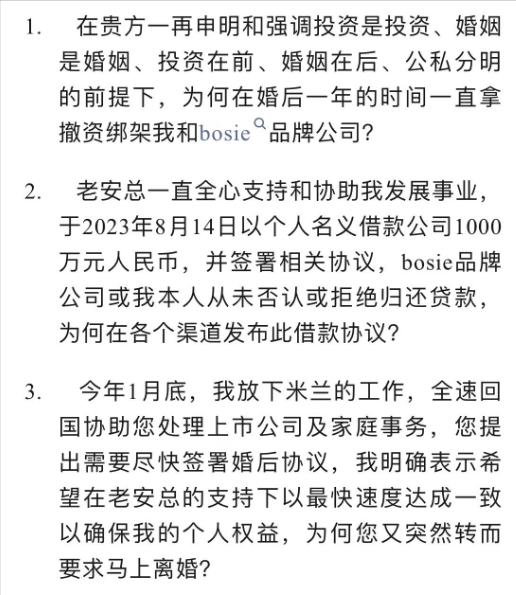 1. 在贵方一再申明和强调投资是投资、婚姻是婚姻、投资在前、婚姻在后、公私分明的前提下，为何在婚后一年的时间一直拿撤资绑架我和bosie品牌公司？

2. 老安总一直全心支持和协助我发展事业，于2023年8月14日以个人名义借款公司1000万元人民币，并签署相关协议，bosie品牌公司或我本人从未否认或拒绝归还贷款，为何在各个渠道发布此借款协议？

3. 今年1月底，我放下米兰的工作，全速回国协助您处理上市公司及家庭事务，您提出需要尽快签署婚后协议，我明确表示希望在老安总的支持下以最快速度达成一致以确保我的个人权益，为何您又突然转而要求马上离婚？